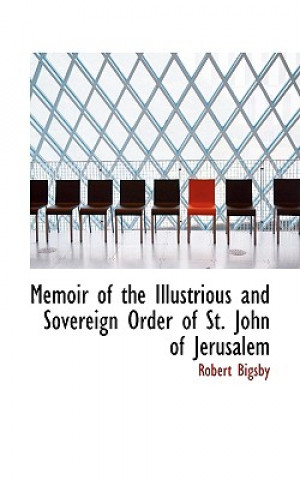 Memoir of the Illustrious and Sovereign Order of St. John of Jerusalem

Robert Bigsby